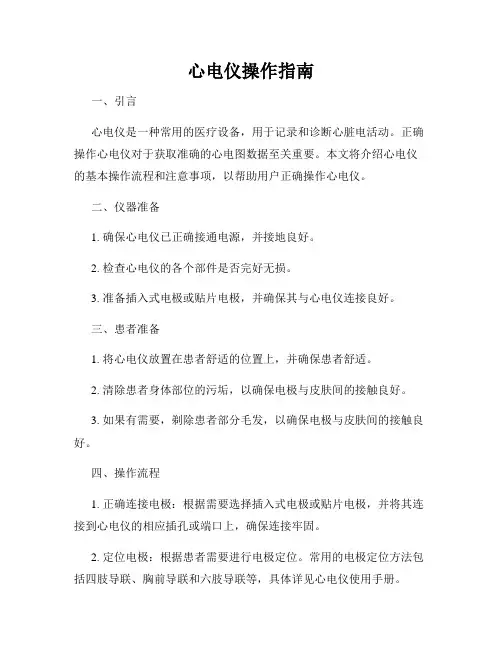 心电仪操作指南

一、引言

心电仪是一种常用的医疗设备，用于记录和诊断心脏电活动。正确操作心电仪对于获取准确的心电图数据至关重要。本文将介绍心电仪的基本操作流程和注意事项，以帮助用户正确操作心电仪。

二、仪器准备

1. 确保心电仪已正确接通电源，并接地良好。

2. 检查心电仪的各个部件是否完好无损。

3. 准备插入式电极或贴片电极，并确保其与心电仪连接良好。

三、患者准备

1. 将心电仪放置在患者舒适的位置上，并确保患者舒适。

2. 清除患者身体部位的污垢，以确保电极与皮肤间的接触良好。

3. 如果有需要，剃除患者部分毛发，以确保电极与皮肤间的接触良好。

四、操作流程

1. 正确连接电极：根据需要选择插入式电极或贴片电极，并将其连接到心电仪的相应插孔或端口上，确保连接牢固。

2. 定位电极：根据患者需要进行电极定位。常用的电极定位方法包括四肢导联、胸前导联和六肢导联等，具体详见心电仪使用手册。